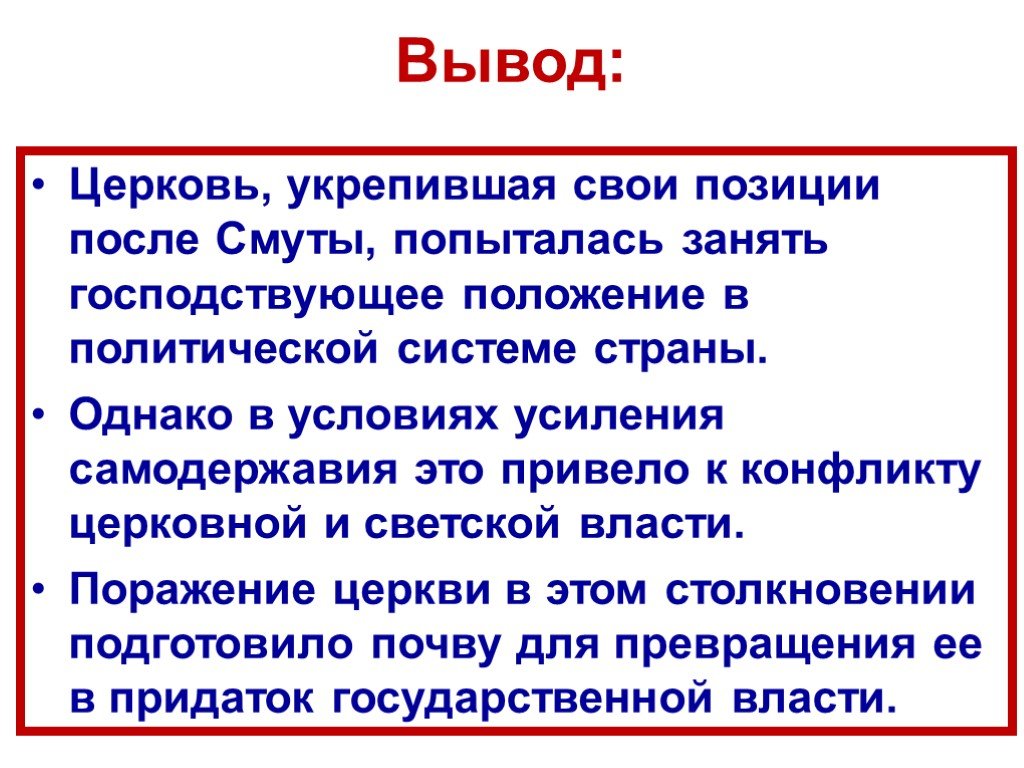 Вывод:

• Церковь, укрепившая свои позиции после Смуты, попыталась занять господствующее положение в политической системе страны.
• Однако в условиях усиления самодержавия это привело к конфликту церковной и светской власти.
• Поражение церкви в этом столкновении подготовило почву для превращения ее в придаток государственной власти.